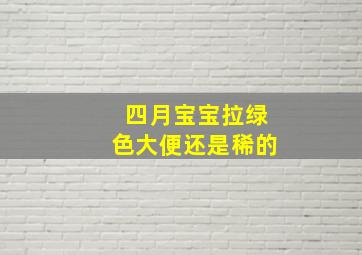 四月宝宝拉绿色大便还是稀的